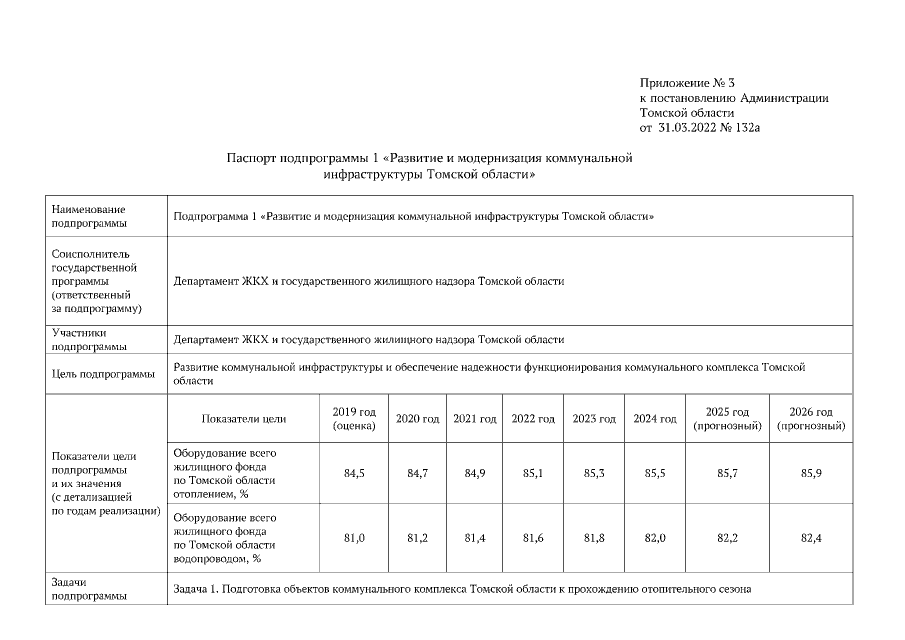 Приложение № 3
к постановлению Администрации
Томской области
от 31.03.2022 № 132а

Паспорт подпрограммы 1 «Развитие и модернизация коммунальной инфраструктуры Томской области»

| Наименование подпрограммы | Подпрограмма 1 «Развитие и модернизация коммунальной инфраструктуры Томской области» | | | | | | | | |
|---|---|---|---|---|---|---|---|---|---|
| Соисполнитель государственной программы (ответственный за подпрограмму) | Департамент ЖКХ и государственного жилищного надзора Томской области | | | | | | | | |
| Участники подпрограммы | Департамент ЖКХ и государственного жилищного надзора Томской области | | | | | | | | |
| Цель подпрограммы | Развитие коммунальной инфраструктуры и обеспечение надежности функционирования коммунального комплекса Томской области | | | | | | | | |
| Показатели цели подпрограммы и их значения (с детализацией по годам реализации) | Показатели цели | 2019 год (оценка) | 2020 год | 2021 год | 2022 год | 2023 год | 2024 год | 2025 год (прогнозный) | 2026 год (прогнозный) |
| | Оборудование всего жилищного фонда по Томской области отоплением, % | 84,5 | 84,7 | 84,9 | 85,1 | 85,3 | 85,5 | 85,7 | 85,9 |
| | Оборудование всего жилищного фонда по Томской области водопроводом, % | 81,0 | 81,2 | 81,4 | 81,6 | 81,8 | 82,0 | 82,2 | 82,4 |
| Задачи подпрограммы | Задача 1. Подготовка объектов коммунального комплекса Томской области к прохождению отопительного сезона | | | | | | | | |